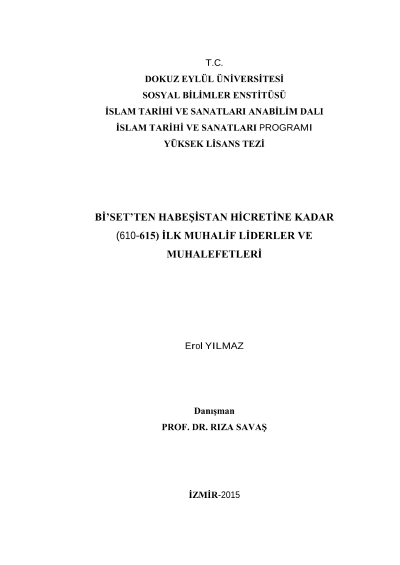 T.C.
DOKUZ EYLÜL ÜNİVERSİTESİ
SOSYAL BİLİMLER ENSTİTÜSÜ
İSLAM TARİHİ VE SANATLARI ANABİLİM DALI
İSLAM TARİHİ VE SANATLARI PROGRAMI
YÜKSEK LİSANS TEZİ

Bİ'SET'TEN HABEŞİSTAN HİCRETİNE KADAR (610-615) İLK MUHALİF LİDERLER VE MUHALEFETLERİ

Erol YILMAZ

Danışman
PROF. DR. RIZA SAVAŞ

İZMİR-2015